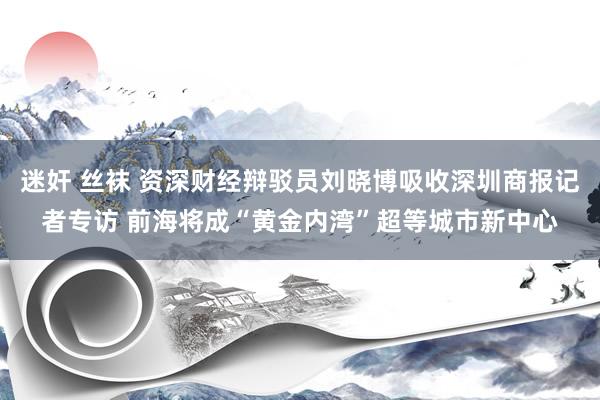 迷奸 丝袜 资深财经辩驳员刘晓博吸收深圳商报记者专访 前海将成“黄金内湾”超等城市新中心